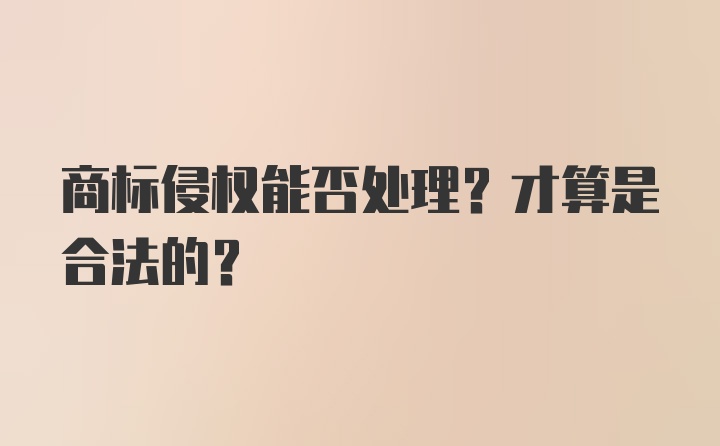 商标侵权能否处理？才算是合法的？